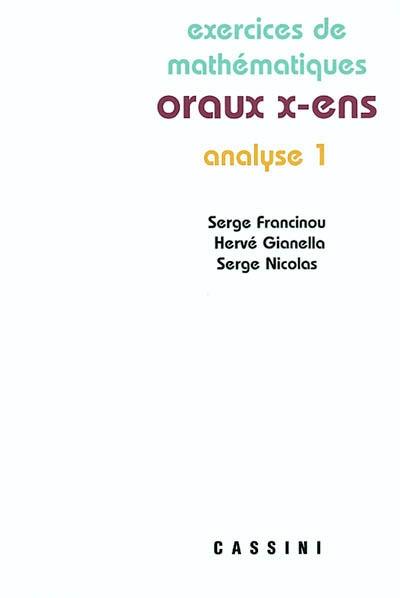 exercices de mathématiques
oraux x-ens
analyse 1

Serge Francinou
Hervé Gianella
Serge Nicolas

CASSINI